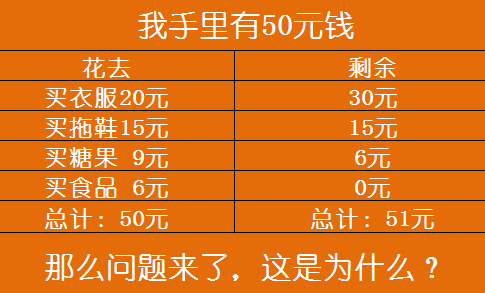 我手里有50元钱

| 花去 | 剩余 |
|---|---|
| 买衣服20元 | 30元 |
| 买拖鞋15元 | 15元 |
| 买糖果 9元 | 6元 |
| 买食品 6元 | 0元 |
| 总计：50元 | 总计：51元 |

那么问题来了，这是为什么？